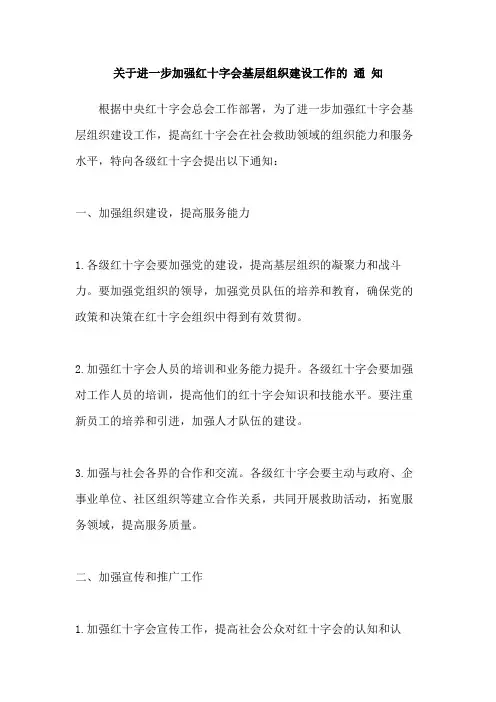 关于进一步加强红十字会基层组织建设工作的 通 知

根据中央红十字会总会工作部署，为了进一步加强红十字会基层组织建设工作，提高红十字会在社会救助领域的组织能力和服务水平，特向各级红十字会提出以下通知：

一、加强组织建设，提高服务能力

1.各级红十字会要加强党的建设，提高基层组织的凝聚力和战斗力。要加强党组织的领导，加强党员队伍的培养和教育，确保党的政策和决策在红十字会组织中得到有效贯彻。

2.加强红十字会人员的培训和业务能力提升。各级红十字会要加强对工作人员的培训，提高他们的红十字会知识和技能水平。要注重新员工的培养和引进，加强人才队伍的建设。

3.加强与社会各界的合作和交流。各级红十字会要主动与政府、企事业单位、社区组织等建立合作关系，共同开展救助活动，拓宽服务领域，提高服务质量。

二、加强宣传和推广工作

1.加强红十字会宣传工作，提高社会公众对红十字会的认知和认